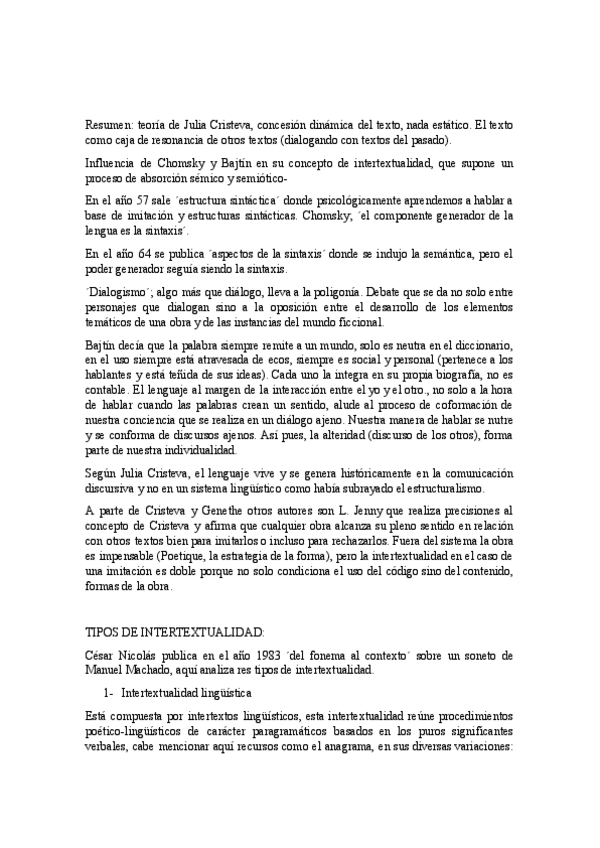 Resumen: teoría de Julia Cristeva, concesión dinámica del texto, nada estático. El texto como caja de resonancia de otros textos (dialogando con textos del pasado).

Influencia de Chomsky y Bajtín en su concepto de intertextualidad, que supone un proceso de absorción sémico y semiótico-

En el año 57 sale ´estructura sintáctica´ donde psicológicamente aprendemos a hablar a base de imitación y estructuras sintácticas. Chomsky; ´el componente generador de la lengua es la sintaxis´.

En el año 64 se publica ´aspectos de la sintaxis´ donde se indujo la semántica, pero el poder generador seguía siendo la sintaxis.

´Dialogismo´; algo más que diálogo, lleva a la poligonía. Debate que se da no solo entre personajes que dialogan sino a la oposición entre el desarrollo de los elementos temáticos de una obra y de las instancias del mundo ficcional.

Bajtín decía que la palabra siempre remite a un mundo, solo es neutra en el diccionario, en el uso siempre está atravesada de ecos, siempre es social y personal (pertenece a los hablantes y está teñida de sus ideas). Cada uno la integra en su propia biografía, no es contable. El lenguaje al margen de la interacción entre el yo y el otro., no solo a la hora de hablar cuando las palabras crean un sentido, alude al proceso de coformación de nuestra conciencia que se realiza en un diálogo ajeno. Nuestra manera de hablar se nutre y se conforma de discursos ajenos. Así pues, la alteridad (discurso de los otros), forma parte de nuestra individualidad.

Según Julia Cristeva, el lenguaje vive y se genera históricamente en la comunicación discursiva y no en un sistema lingüístico como había subrayado el estructuralismo.

A parte de Cristeva y Genethe otros autores son L. Jenny que realiza precisiones al concepto de Cristeva y afirma que cualquier obra alcanza su pleno sentido en relación con otros textos bien para imitarlos o incluso para rechazarlos. Fuera del sistema la obra es impensable (Poetique, la estrategia de la forma), pero la intertextualidad en el caso de una imitación es doble porque no solo condiciona el uso del código sino del contenido, formas de la obra.

TIPOS DE INTERTEXTUALIDAD:

César Nicolás publica en el año 1983 ´del fonema al contexto´ sobre un soneto de Manuel Machado, aquí analiza res tipos de intertextualidad.

1- Intertextualidad lingüística

Está compuesta por intertextos lingüísticos, esta intertextualidad reúne procedimientos poético-lingüísticos de carácter paragramáticos basados en los puros significantes verbales, cabe mencionar aquí recursos como el anagrama, en sus diversas variaciones: